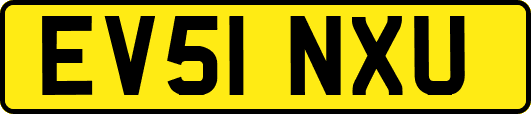 EV51 NXU